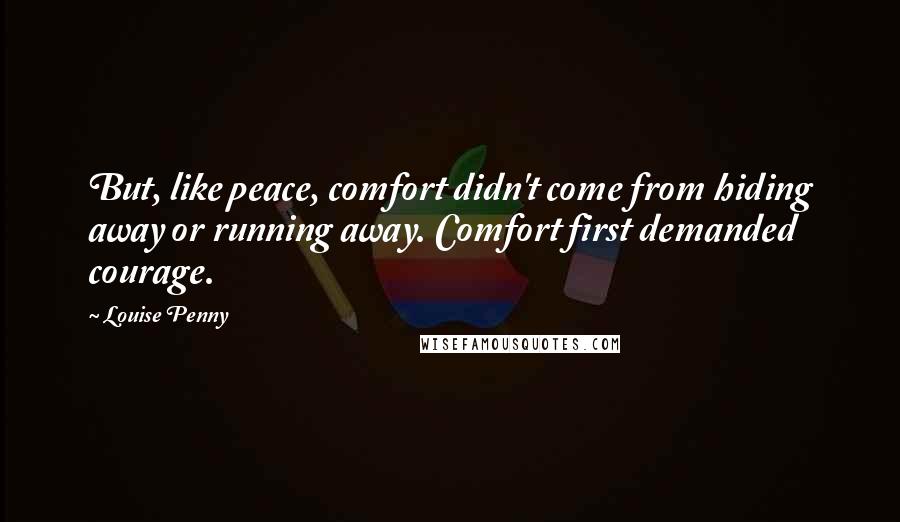 But, like peace, comfort didn't come from hiding away or running away. Comfort first demanded courage.

~ Louise Penny

WISEFAMOUSQUOTES.COM